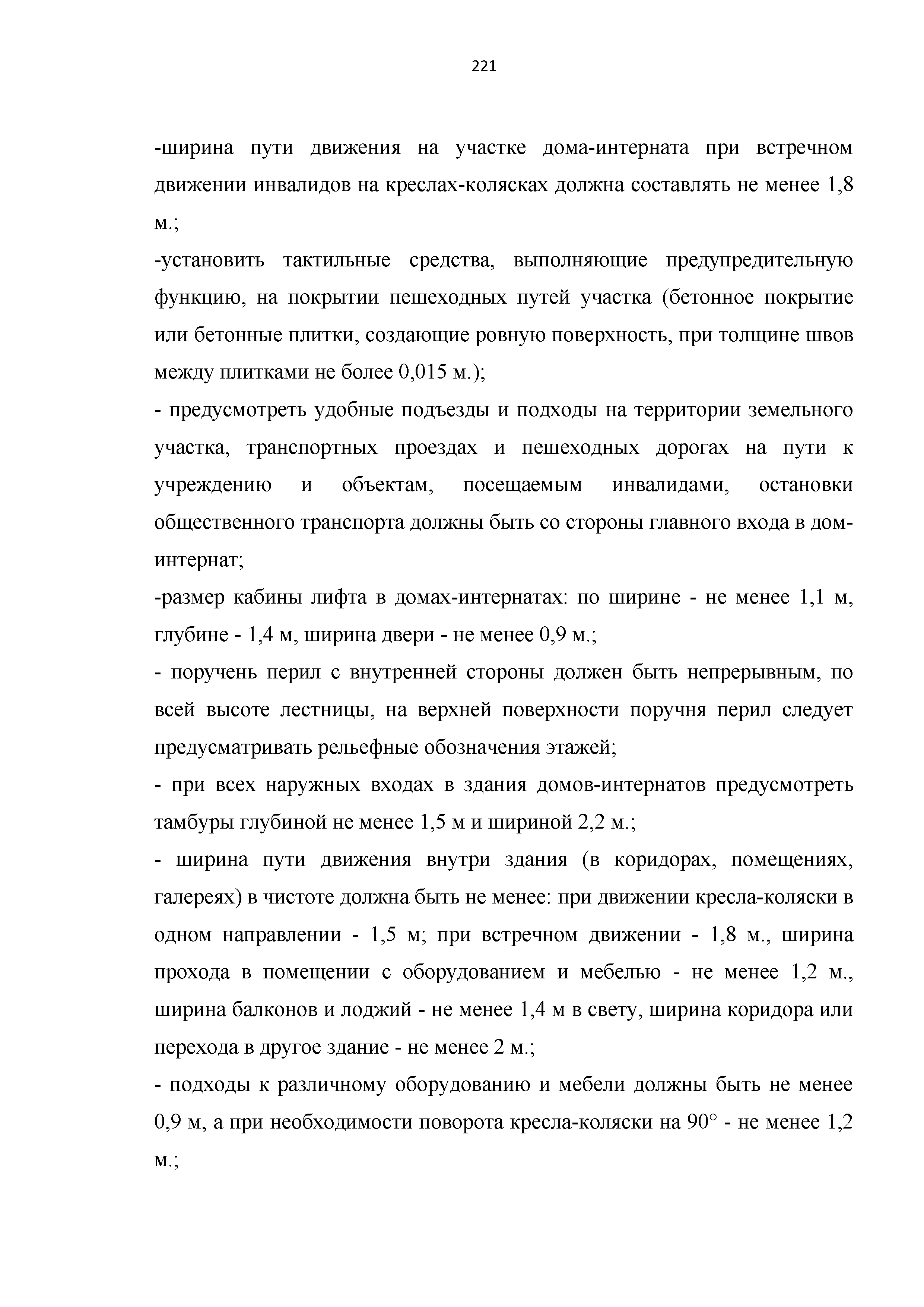 221

-ширина пути движения на участке дома-интерната при встречном движении инвалидов на креслах-колясках должна составлять не менее 1,8 м.;

-установить тактильные средства, выполняющие предупредительную функцию, на покрытии пешеходных путей участка (бетонное покрытие или бетонные плитки, создающие ровную поверхность, при толщине швов между плитками не более 0,015 м.);

- предусмотреть удобные подъезды и подходы на территории земельного участка, транспортных проездах и пешеходных дорогах на пути к учреждению и объектам, посещаемым инвалидами, остановки общественного транспорта должны быть со стороны главного входа в дом-интернат;

-размер кабины лифта в домах-интернатах: по ширине - не менее 1,1 м, глубине - 1,4 м, ширина двери - не менее 0,9 м.;

- поручень перил с внутренней стороны должен быть непрерывным, по всей высоте лестницы, на верхней поверхности поручня перил следует предусматривать рельефные обозначения этажей;

- при всех наружных входах в здания домов-интернатов предусмотреть тамбуры глубиной не менее 1,5 м и шириной 2,2 м.;

- ширина пути движения внутри здания (в коридорах, помещениях, галереях) в чистоте должна быть не менее: при движении кресла-коляски в одном направлении - 1,5 м; при встречном движении - 1,8 м., ширина прохода в помещении с оборудованием и мебелью - не менее 1,2 м., ширина балконов и лоджий - не менее 1,4 м в свету, ширина коридора или перехода в другое здание - не менее 2 м.;

- подходы к различному оборудованию и мебели должны быть не менее 0,9 м, а при необходимости поворота кресла-коляски на 90° - не менее 1,2 м.;